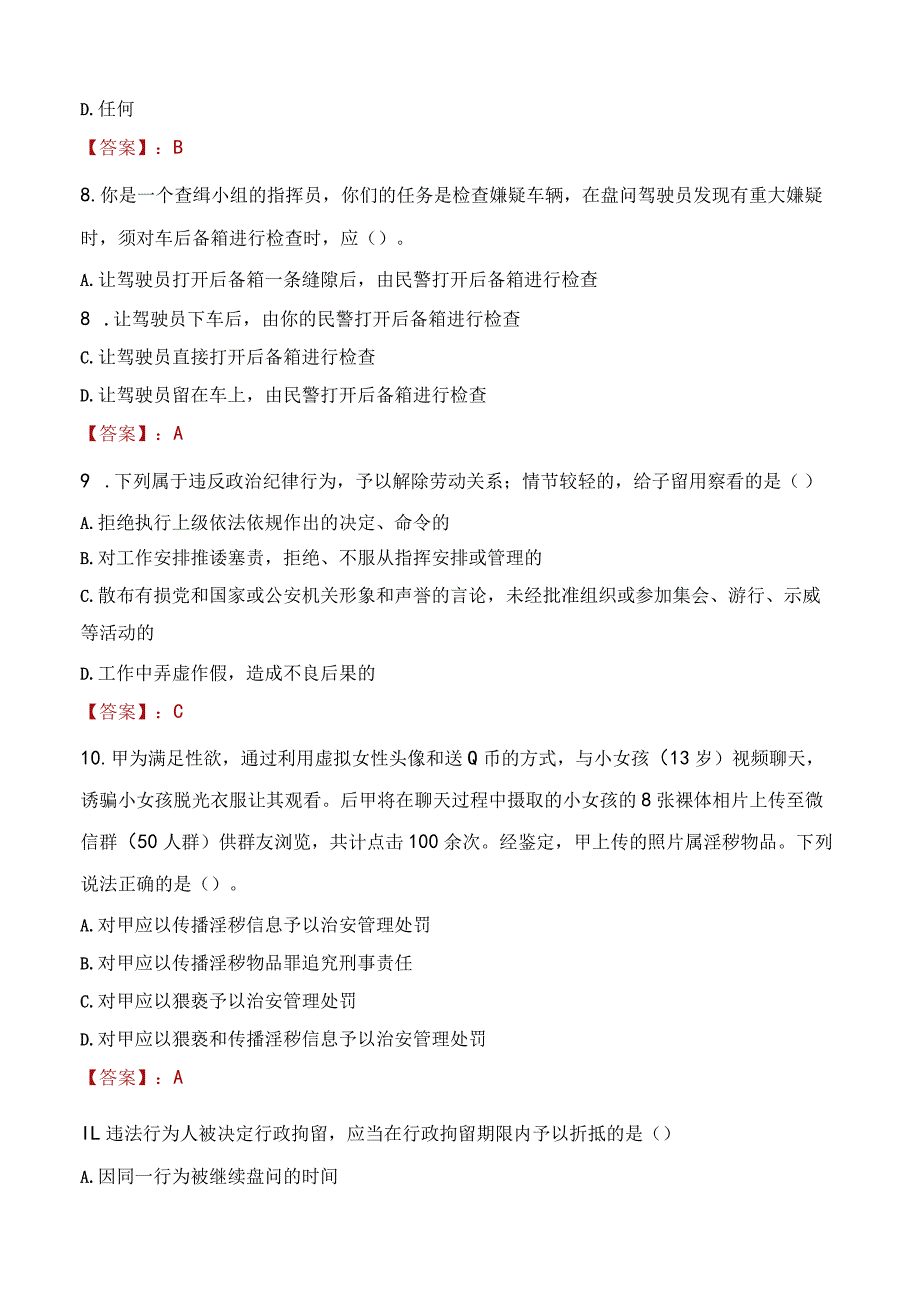 D. 任何

【答案】：B

8. 你是一个查缉小组的指挥员，你们的任务是检查嫌疑车辆，在盘问驾驶员发现有重大嫌疑时，须对车后备箱进行检查时，应（）。

A. 让驾驶员打开后备箱一条缝隙后，由民警打开后备箱进行检查

8 . 让驾驶员下车后，由你的民警打开后备箱进行检查

C. 让驾驶员直接打开后备箱进行检查

D. 让驾驶员留在车上，由民警打开后备箱进行检查

【答案】：A

9 . 下列属于违反政治纪律行为，予以解除劳动关系；情节较轻的，给子留用察看的是（）

A. 拒绝执行上级依法依规作出的决定、命令的

B. 对工作安排推诿塞责，拒绝、不服从指挥安排或管理的

C. 散布有损党和国家或公安机关形象和声誉的言论，未经批准组织或参加集会、游行、示威等活动的

D. 工作中弄虚作假，造成不良后果的

【答案】：C

10. 甲为满足性欲，通过利用虚拟女性头像和送Q币的方式，与小女孩（13岁）视频聊天，诱骗小女孩脱光衣服让其观看。后甲将在聊天过程中摄取的小女孩的8张裸体相片上传至微信群（50人群）供群友浏览，共计点击100余次。经鉴定，甲上传的照片属淫秽物品。下列说法正确的是（）。

A. 对甲应以传播淫秽信息予以治安管理处罚

B. 对甲应以传播淫秽物品罪追究刑事责任

C. 对甲应以猥亵予以治安管理处罚

D. 对甲应以猥亵和传播淫秽信息予以治安管理处罚

【答案】：A

IL 违法行为人被决定行政拘留，应当在行政拘留期限内予以折抵的是（）

A. 因同一行为被继续盘问的时间